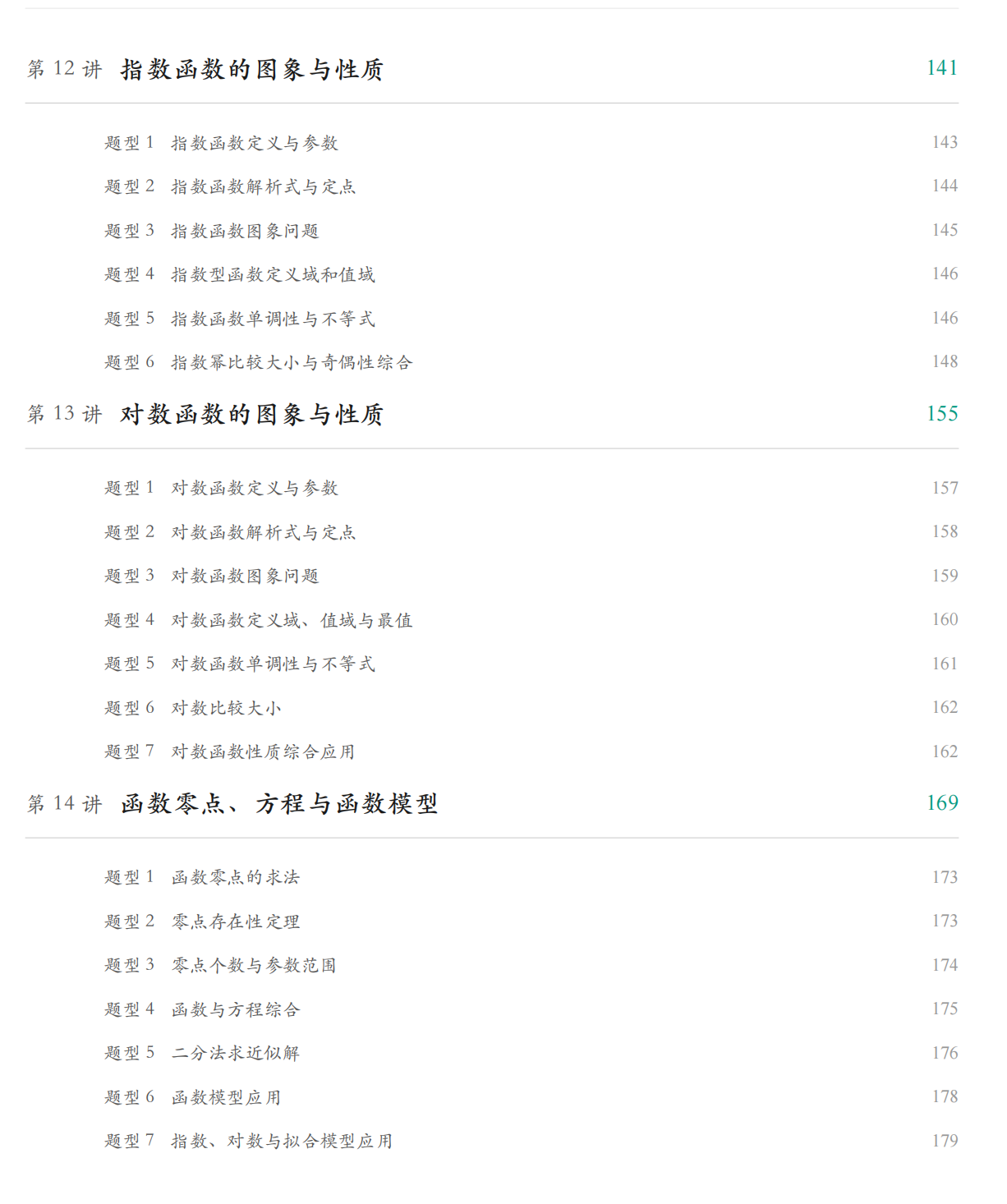 第 12 讲 指数函数的图象与性质 141

题型 1 指数函数定义与参数 143

题型 2 指数函数解析式与定点 144

题型 3 指数函数图象问题 145

题型 4 指数型函数定义域和值域 146

题型 5 指数函数单调性与不等式 146

题型 6 指数幂比较大小与奇偶性综合 148

第 13 讲 对数函数的图象与性质 155

题型 1 对数函数定义与参数 157

题型 2 对数函数解析式与定点 158

题型 3 对数函数图象问题 159

题型 4 对数函数定义域、值域与最值 160

题型 5 对数函数单调性与不等式 161

题型 6 对数比较大小 162

题型 7 对数函数性质综合应用 162

第 14 讲 函数零点、方程与函数模型 169

题型 1 函数零点的求法 173

题型 2 零点存在性定理 173

题型 3 零点个数与参数范围 174

题型 4 函数与方程综合 175

题型 5 二分法求近似解 176

题型 6 函数模型应用 178

题型 7 指数、对数与拟合模型应用 179